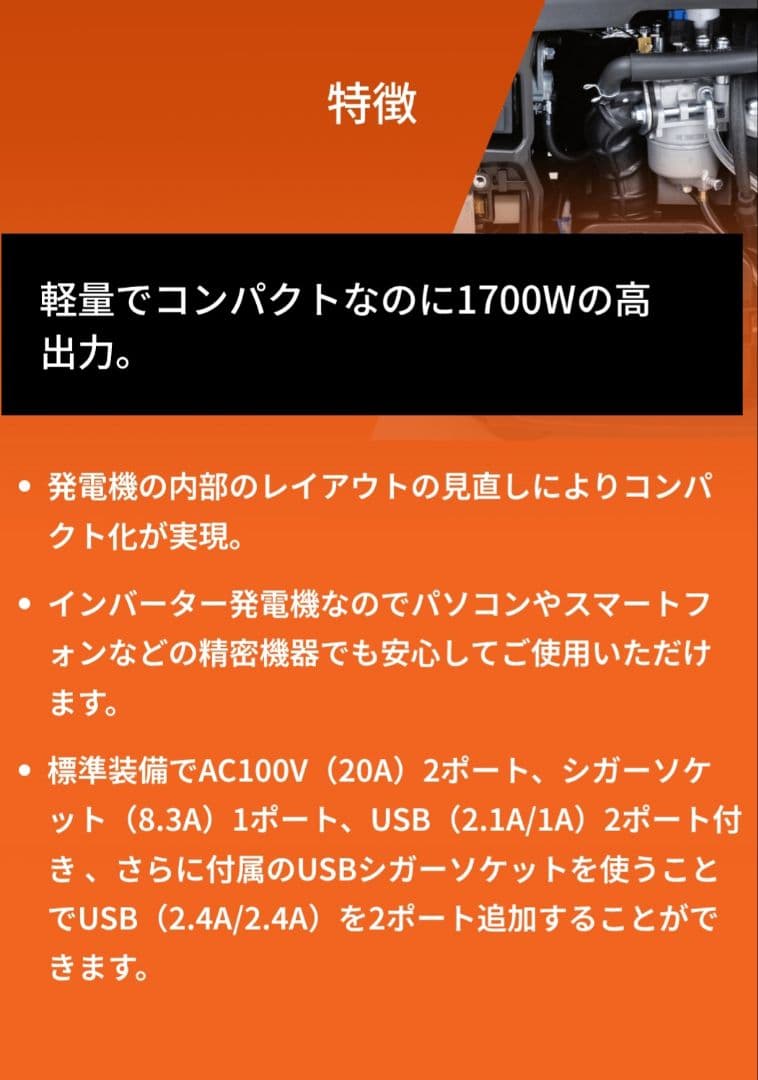 特徴

軽量でコンパクトなのに1700Wの高出力。

• 発電機の内部のレイアウトの見直しによりコンパクト化が実現。

• インバーター発電機なのでパソコンやスマートフォンなどの精密機器でも安心してご使用いただけます。

• 標準装備でAC100V（20A）2ポート、シガーソケット（8.3A）1ポート、USB（2.1A/1A）2ポート付き 、さらに付属のUSBシガーソケットを使うことでUSB（2.4A/2.4A）を2ポート追加することができます。